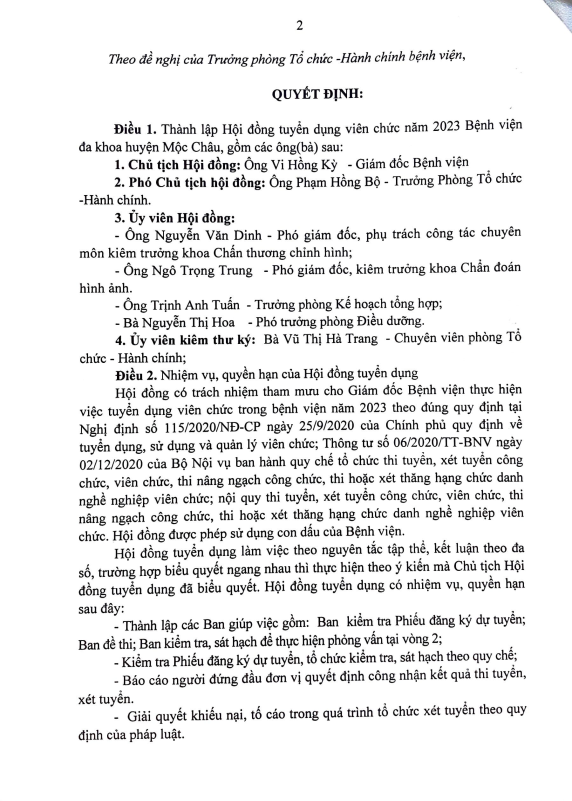 2

Theo đề nghị của Trưởng phòng Tổ chức -Hành chính bệnh viện,

QUYẾT ĐỊNH:

Điều 1. Thành lập Hội đồng tuyển dụng viên chức năm 2023 Bệnh viện đa khoa huyện Mộc Châu, gồm các ông(bà) sau:

1. Chủ tịch Hội đồng: Ông Vi Hồng Kỳ - Giám đốc Bệnh viện

2. Phó Chủ tịch hội đồng: Ông Phạm Hồng Bộ - Trưởng Phòng Tổ chức -Hành chính.

3. Ủy viên Hội đồng:

- Ông Nguyễn Văn Dinh - Phó giám đốc, phụ trách công tác chuyên môn kiêm trưởng khoa Chấn thương chỉnh hình;

- Ông Ngô Trọng Trung - Phó giám đốc, kiêm trưởng khoa Chẩn đoán hình ảnh.

- Ông Trịnh Anh Tuấn - Trưởng phòng Kế hoạch tổng hợp;

- Bà Nguyễn Thị Hoa - Phó trưởng phòng Điều dưỡng.

4. Ủy viên kiêm thư ký: Bà Vũ Thị Hà Trang - Chuyên viên phòng Tổ chức - Hành chính;

Điều 2. Nhiệm vụ, quyền hạn của Hội đồng tuyển dụng

Hội đồng có trách nhiệm tham mưu cho Giám đốc Bệnh viện thực hiện việc tuyển dụng viên chức trong bệnh viện năm 2023 theo đúng quy định tại Nghị định số 115/2020/NĐ-CP ngày 25/9/2020 của Chính phủ quy định về tuyển dụng, sử dụng và quản lý viên chức; Thông tư số 06/2020/TT-BNV ngày 02/12/2020 của Bộ Nội vụ ban hành quy chế tổ chức thi tuyển, xét tuyển công chức, viên chức, thi nâng ngạch công chức, thi hoặc xét thăng hạng chức danh nghề nghiệp viên chức; nội quy thi tuyển, xét tuyển công chức, viên chức, thi nâng ngạch công chức, thi hoặc xét thăng hạng chức danh nghề nghiệp viên chức. Hội đồng được phép sử dụng con dấu của Bệnh viện.

Hội đồng tuyển dụng làm việc theo nguyên tắc tập thể, kết luận theo đa số, trường hợp biểu quyết ngang nhau thì thực hiện theo ý kiến mà Chủ tịch Hội đồng tuyển dụng đã biểu quyết. Hội đồng tuyển dụng có nhiệm vụ, quyền hạn sau đây:

- Thành lập các Ban giúp việc gồm: Ban kiểm tra Phiếu đăng ký dự tuyển; Ban đề thi; Ban kiểm tra, sát hạch để thực hiện phỏng vấn tại vòng 2;

- Kiểm tra Phiếu đăng ký dự tuyển, tổ chức kiểm tra, sát hạch theo quy chế;

- Báo cáo người đứng đầu đơn vị quyết định công nhận kết quả thi tuyển, xét tuyển.

- Giải quyết khiếu nại, tố cáo trong quá trình tổ chức xét tuyển theo quy định của pháp luật.